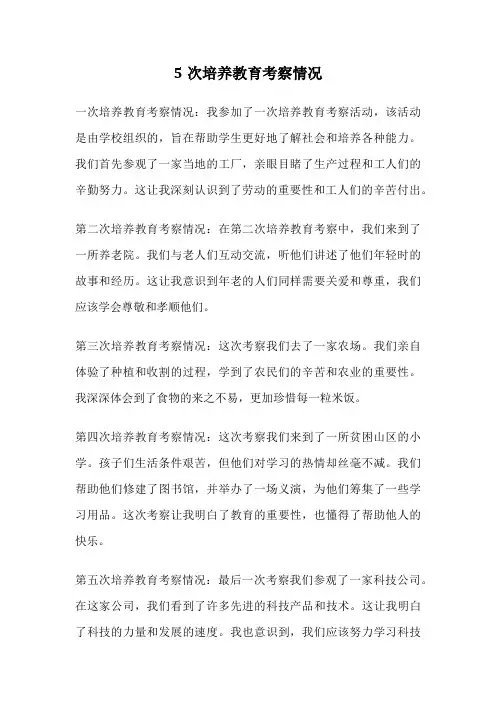 5 次培养教育考察情况

一次培养教育考察情况：我参加了一次培养教育考察活动，该活动是由学校组织的，旨在帮助学生更好地了解社会和培养各种能力。我们首先参观了一家当地的工厂，亲眼目睹了生产过程和工人们的辛勤努力。这让我深刻认识到了劳动的重要性和工人们的辛苦付出。

第二次培养教育考察情况：在第二次培养教育考察中，我们来到了一所养老院。我们与老人们互动交流，听他们讲述了他们年轻时的故事和经历。这让我意识到年老的人们同样需要关爱和尊重，我们应该学会尊敬和孝顺他们。

第三次培养教育考察情况：这次考察我们去了一家农场。我们亲自体验了种植和收割的过程，学到了农民们的辛苦和农业的重要性。我深深体会到了食物的来之不易，更加珍惜每一粒米饭。

第四次培养教育考察情况：这次考察我们来到了一所贫困山区的小学。孩子们生活条件艰苦，但他们对学习的热情却丝毫不减。我们帮助他们修建了图书馆，并举办了一场义演，为他们筹集了一些学习用品。这次考察让我明白了教育的重要性，也懂得了帮助他人的快乐。

第五次培养教育考察情况：最后一次考察我们参观了一家科技公司。在这家公司，我们看到了许多先进的科技产品和技术。这让我明白了科技的力量和发展的速度。我也意识到，我们应该努力学习科技